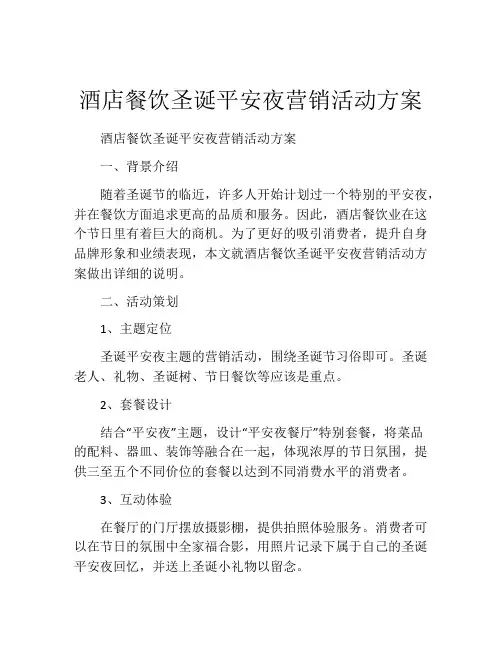 酒店餐饮圣诞平安夜营销活动方案

酒店餐饮圣诞平安夜营销活动方案

一、背景介绍

随着圣诞节的临近，许多人开始计划过一个特别的平安夜，并在餐饮方面追求更高的品质和服务。因此，酒店餐饮业在这个节日里有着巨大的商机。为了更好的吸引消费者，提升自身品牌形象和业绩表现，本文就酒店餐饮圣诞平安夜营销活动方案做出详细的说明。

二、活动策划

1、主题定位

圣诞平安夜主题的营销活动，围绕圣诞节习俗即可。圣诞老人、礼物、圣诞树、节日餐饮等应该是重点。

2、套餐设计

结合“平安夜”主题，设计“平安夜餐厅”特别套餐，将菜品的配料、器皿、装饰等融合在一起，体现浓厚的节日氛围，提供三至五个不同价位的套餐以达到不同消费水平的消费者。

3、互动体验

在餐厅的门厅摆放摄影棚，提供拍照体验服务。消费者可以在节日的氛围中全家福合影，用照片记录下属于自己的圣诞平安夜回忆，并送上圣诞小礼物以留念。